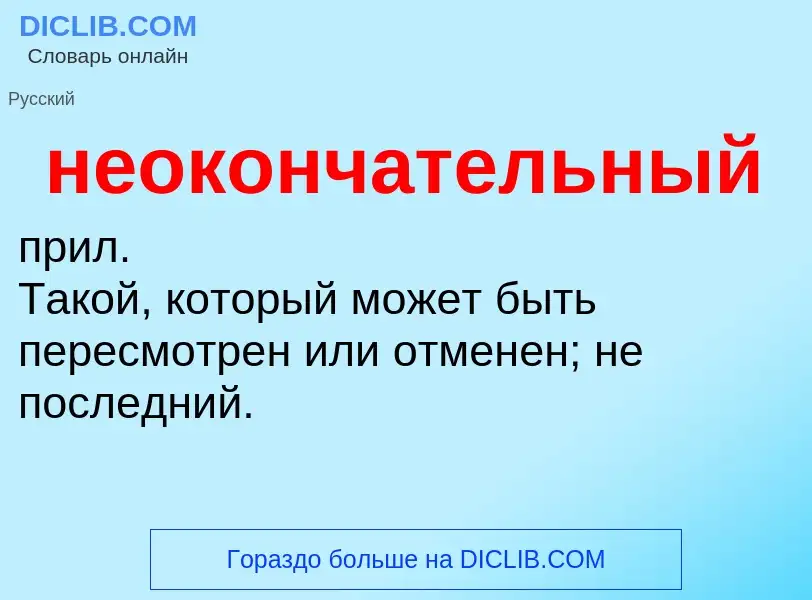 DICLIB.COM
Словарь онлайн

Русский

неокончательный

прил.
Такой, который может быть пересмотрен или отменен; не последний.

Гораздо больше на DICLIB.COM